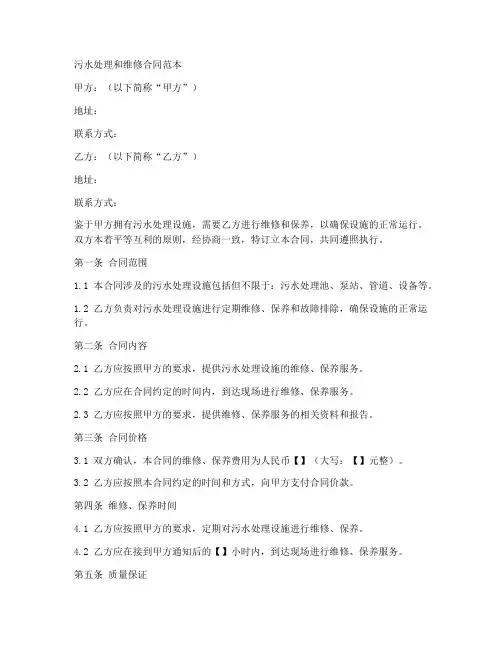 污水处理和维修合同范本

甲方：（以下简称“甲方”）

地址：

联系方式：

乙方：（以下简称“乙方”）

地址：

联系方式：

鉴于甲方拥有污水处理设施，需要乙方进行维修和保养，以确保设施的正常运行。双方本着平等互利的原则，经协商一致，特订立本合同，共同遵照执行。

第一条 合同范围

1.1 本合同涉及的污水处理设施包括但不限于：污水处理池、泵站、管道、设备等。

1.2 乙方负责对污水处理设施进行定期维修、保养和故障排除，确保设施的正常运行。

第二条 合同内容

2.1 乙方应按照甲方的要求，提供污水处理设施的维修、保养服务。

2.2 乙方应在合同约定的时间内，到达现场进行维修、保养服务。

2.3 乙方应按照甲方的要求，提供维修、保养服务的相关资料和报告。

第三条 合同价格

3.1 双方确认，本合同的维修、保养费用为人民币【】（大写：【】元整）。

3.2 乙方应按照本合同约定的时间和方式，向甲方支付合同价款。

第四条 维修、保养时间

4.1 乙方应按照甲方的要求，定期对污水处理设施进行维修、保养。

4.2 乙方应在接到甲方通知后的【】小时内，到达现场进行维修、保养服务。

第五条 质量保证